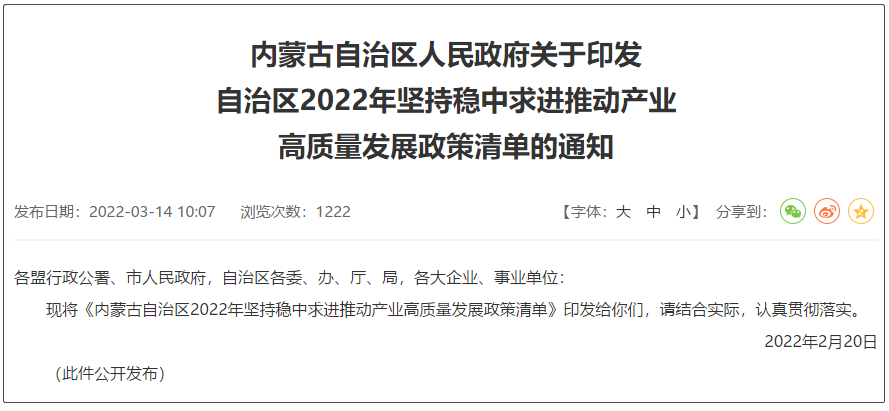 内蒙古自治区人民政府关于印发
自治区2022年坚持稳中求进推动产业
高质量发展政策清单的通知

发布日期：2022-03-14 10:07　浏览次数：1222　【字体：大　中　小】　分享到：

各盟行政公署、市人民政府，自治区各委、办、厅、局，各大企业、事业单位：

现将《内蒙古自治区2022年坚持稳中求进推动产业高质量发展政策清单》印发给你们，请结合实际，认真贯彻落实。

2022年2月20日

（此件公开发布）